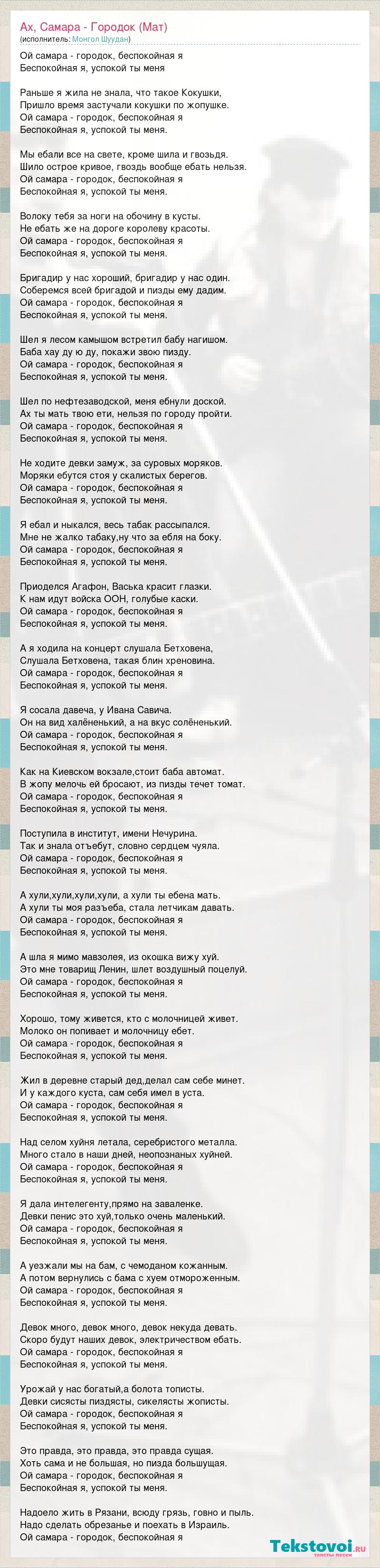 Ах, Самара - Городок (Мат)
(исполнитель: Монгол Шуудан)

Ой самара - городок, беспокойная я
Беспокойная я, успокой ты меня

Раньше я жила не знала, что такое Кокушки,
Пришло время застучали кокушки по жопушке.
Ой самара - городок, беспокойная я
Беспокойная я, успокой ты меня.

Мы ебали все на свете, кроме шила и гвоздья.
Шило острое кривое, гвоздь вообще ебать нельзя.
Ой самара - городок, беспокойная я
Беспокойная я, успокой ты меня.

Волоку тебя за ноги на обочину в кусты.
Не ебать же на дороге королеву красоты.
Ой самара - городок, беспокойная я
Беспокойная я, успокой ты меня.

Бригадир у нас хороший, бригадир у нас один.
Соберемся всей бригадой и пизды ему дадим.
Ой самара - городок, беспокойная я
Беспокойная я, успокой ты меня.

Шел я лесом камышом встретил бабу нагишом.
Баба хау ду ю ду, покажи звою пизду.
Ой самара - городок, беспокойная я
Беспокойная я, успокой ты меня.

Шел по нефтезаводской, меня ебнули доской.
Ах ты мать твою ети, нельзя по городу пройти.
Ой самара - городок, беспокойная я
Беспокойная я, успокой ты меня.

Не ходите девки замуж, за суровых моряков.
Моряки ебутся стоя у скалистых берегов.
Ой самара - городок, беспокойная я
Беспокойная я, успокой ты меня.

Я ебал и ныкался, весь табак рассыпался.
Мне не жалко табаку,ну что за ебля на боку.
Ой самара - городок, беспокойная я
Беспокойная я, успокой ты меня.

Приоделся Агафон, Васька красит глазки.
К нам идут войска ООН, голубые каски.
Ой самара - городок, беспокойная я
Беспокойная я, успокой ты меня.

А я ходила на концерт слушала Бетховена,
Слушала Бетховена, такая блин хреновина.
Ой самара - городок, беспокойная я
Беспокойная я, успокой ты меня.

Я сосала давеча, у Ивана Савича.
Он на вид халёненький, а на вкус солёненький.
Ой самара - городок, беспокойная я
Беспокойная я, успокой ты меня.

Как на Киевском вокзале,стоит баба автомат.
В жопу мелочь ей бросают, из пизды течет томат.
Ой самара - городок, беспокойная я
Беспокойная я, успокой ты меня.

Поступила в институт, имени Нечурина.
Так и знала отъебут, словно сердцем чуяла.
Ой самара - городок, беспокойная я
Беспокойная я, успокой ты меня.

А хули,хули,хули,хули, а хули ты ебена мать.
А хули ты моя разъеба, стала летчикам давать.
Ой самара - городок, беспокойная я
Беспокойная я, успокой ты меня.

А шла я мимо мавзолея, из окошка вижу хуй.
Это мне товарищ Ленин, шлет воздушный поцелуй.
Ой самара - городок, беспокойная я
Беспокойная я, успокой ты меня.

Хорошо, тому живется, кто с молочницей живет.
Молоко он попивает и молочницу ебет.
Ой самара - городок, беспокойная я
Беспокойная я, успокой ты меня.

Жил в деревне старый дед,делал сам себе минет.
И у каждого куста, сам себя имел в уста.
Ой самара - городок, беспокойная я
Беспокойная я, успокой ты меня.

Над селом хуйня летала, серебристого металла.
Много стало в наши дней, неопознаных хуйней.
Ой самара - городок, беспокойная я
Беспокойная я, успокой ты меня.

Я дала интелегенту,прямо на заваленке.
Девки пенис это хуй,только очень маленький.
Ой самара - городок, беспокойная я
Беспокойная я, успокой ты меня.

А уезжали мы на бам, с чемоданом кожанным.
А потом вернулись с бама с хуем отмороженным.
Ой самара - городок, беспокойная я
Беспокойная я, успокой ты меня.

Девок много, девок много, девок некуда девать.
Скоро будут наших девок, электричеством ебать.
Ой самара - городок, беспокойная я
Беспокойная я, успокой ты меня.

Урожай у нас богатый,а болота тописты.
Девки сисясты пиздясты, сикелясты жописты.
Ой самара - городок, беспокойная я
Беспокойная я, успокой ты меня.

Это правда, это правда, это правда сущая.
Хоть сама и не большая, но пизда большущая.
Ой самара - городок, беспокойная я
Беспокойная я, успокой ты меня.

Надоело жить в Рязани, всюду грязь, говно и пыль.
Надо сделать обрезанье и поехать в Израиль.
Ой самара - городок, беспокойная я

Tekstovoi.ru
тексты песен